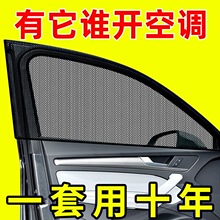 有它谁开空调

一套用十年